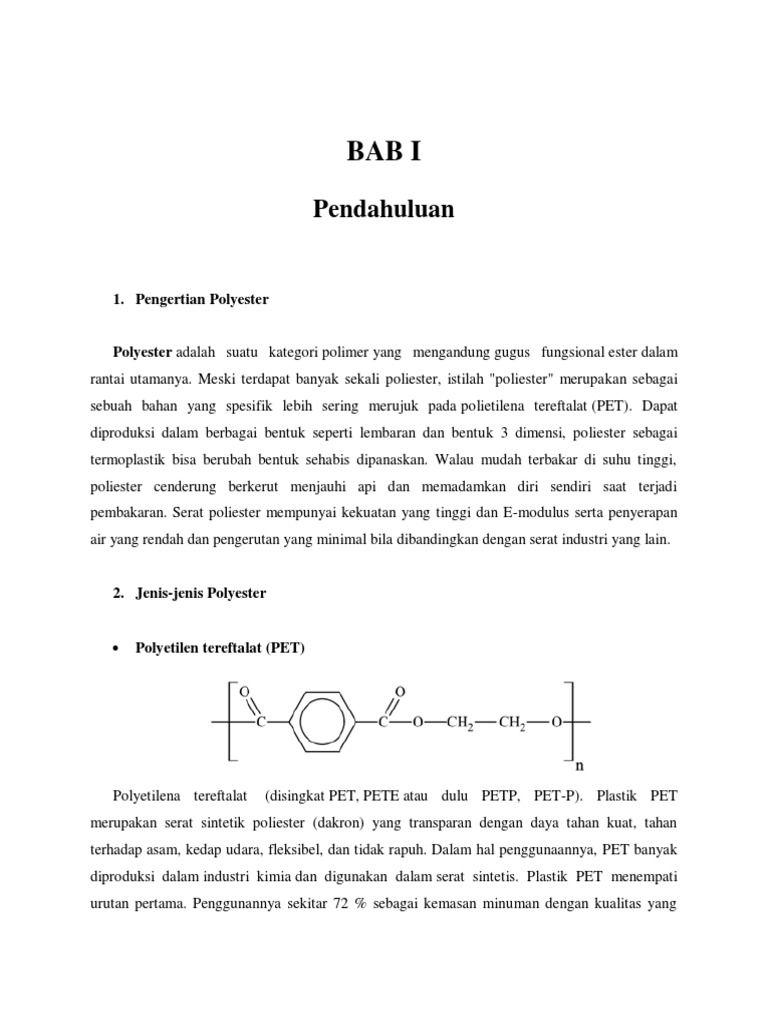 BAB I

Pendahuluan

1. Pengertian Polyester

Polyester adalah suatu kategori polimer yang mengandung gugus fungsional ester dalam rantai utamanya. Meski terdapat banyak sekali poliester, istilah "poliester" merupakan sebagai sebuah bahan yang spesifik lebih sering merujuk pada polietilena tereftalat (PET). Dapat diproduksi dalam berbagai bentuk seperti lembaran dan bentuk 3 dimensi, poliester sebagai termoplastik bisa berubah bentuk sehabis dipanaskan. Walau mudah terbakar di suhu tinggi, poliester cenderung berkerut menjauhi api dan memadamkan diri sendiri saat terjadi pembakaran. Serat poliester mempunyai kekuatan yang tinggi dan E-modulus serta penyerapan air yang rendah dan pengerutan yang minimal bila dibandingkan dengan serat industri yang lain.

2. Jenis-jenis Polyester

• Polyetilen tereftalat (PET)

O O C C O $CH_2$ $CH_2$ O n

Polyetilena tereftalat (disingkat PET, PETE atau dulu PETP, PET-P). Plastik PET merupakan serat sintetik poliester (dakron) yang transparan dengan daya tahan kuat, tahan terhadap asam, kedap udara, fleksibel, dan tidak rapuh. Dalam hal penggunaannya, PET banyak diproduksi dalam industri kimia dan digunakan dalam serat sintetis. Plastik PET menempati urutan pertama. Penggunannya sekitar 72 % sebagai kemasan minuman dengan kualitas yang